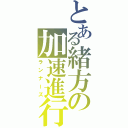 とある緒方の加速進行
ランナーズ